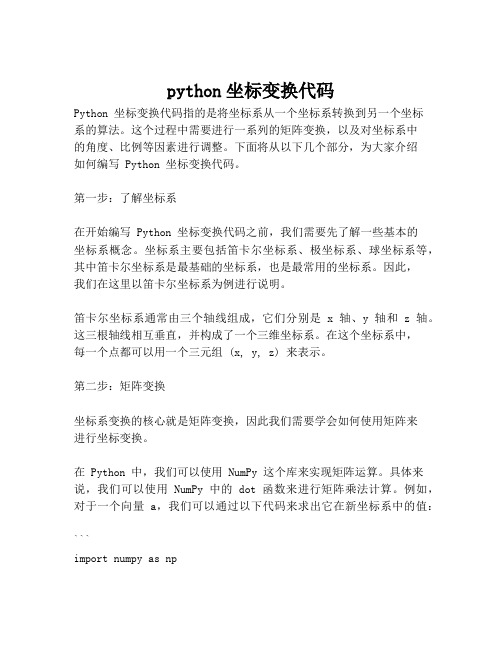 python 坐标变换代码

Python 坐标变换代码指的是将坐标系从一个坐标系转换到另一个坐标系的算法。这个过程中需要进行一系列的矩阵变换，以及对坐标系中的角度、比例等因素进行调整。下面将从以下几个部分，为大家介绍如何编写 Python 坐标变换代码。

第一步：了解坐标系

在开始编写 Python 坐标变换代码之前，我们需要先了解一些基本的坐标系概念。坐标系主要包括笛卡尔坐标系、极坐标系、球坐标系等，其中笛卡尔坐标系是最基础的坐标系，也是最常用的坐标系。因此，我们在这里以笛卡尔坐标系为例进行说明。

笛卡尔坐标系通常由三个轴线组成，它们分别是 x 轴、y 轴和 z 轴。这三根轴线相互垂直，并构成了一个三维坐标系。在这个坐标系中，每一个点都可以用一个三元组 (x, y, z) 来表示。

第二步：矩阵变换

坐标系变换的核心就是矩阵变换，因此我们需要学会如何使用矩阵来进行坐标变换。

在 Python 中，我们可以使用 NumPy 这个库来实现矩阵运算。具体来说，我们可以使用 NumPy 中的 dot 函数来进行矩阵乘法计算。例如，对于一个向量 a，我们可以通过以下代码来求出它在新坐标系中的值：

```

import numpy as np